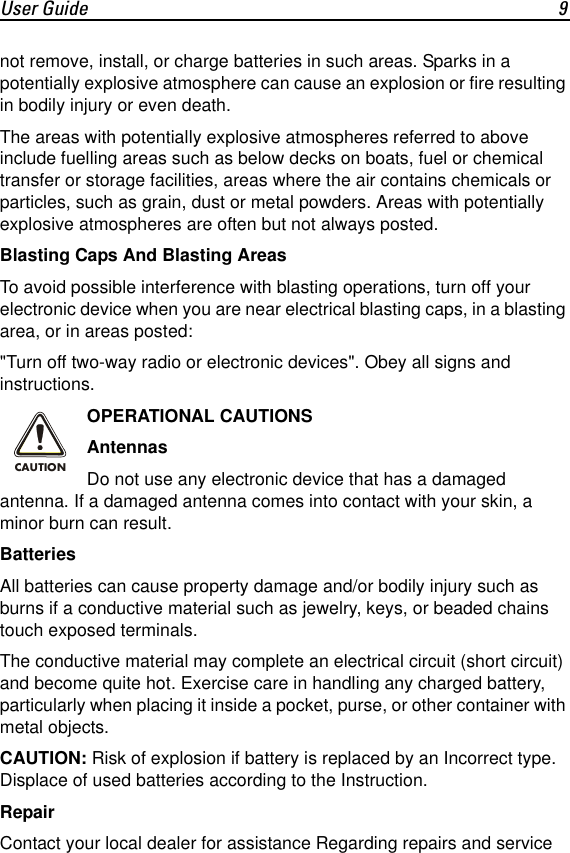 User Guide 9

not remove, install, or charge batteries in such areas. Sparks in a potentially explosive atmosphere can cause an explosion or fire resulting in bodily injury or even death.

The areas with potentially explosive atmospheres referred to above include fuelling areas such as below decks on boats, fuel or chemical transfer or storage facilities, areas where the air contains chemicals or particles, such as grain, dust or metal powders. Areas with potentially explosive atmospheres are often but not always posted.

Blasting Caps And Blasting Areas

To avoid possible interference with blasting operations, turn off your electronic device when you are near electrical blasting caps, in a blasting area, or in areas posted:

"Turn off two-way radio or electronic devices". Obey all signs and instructions.

CAUTION

OPERATIONAL CAUTIONS

Antennas

Do not use any electronic device that has a damaged antenna. If a damaged antenna comes into contact with your skin, a minor burn can result.

Batteries

All batteries can cause property damage and/or bodily injury such as burns if a conductive material such as jewelry, keys, or beaded chains touch exposed terminals.

The conductive material may complete an electrical circuit (short circuit) and become quite hot. Exercise care in handling any charged battery, particularly when placing it inside a pocket, purse, or other container with metal objects.

CAUTION: Risk of explosion if battery is replaced by an Incorrect type. Displace of used batteries according to the Instruction.

Repair

Contact your local dealer for assistance Regarding repairs and service